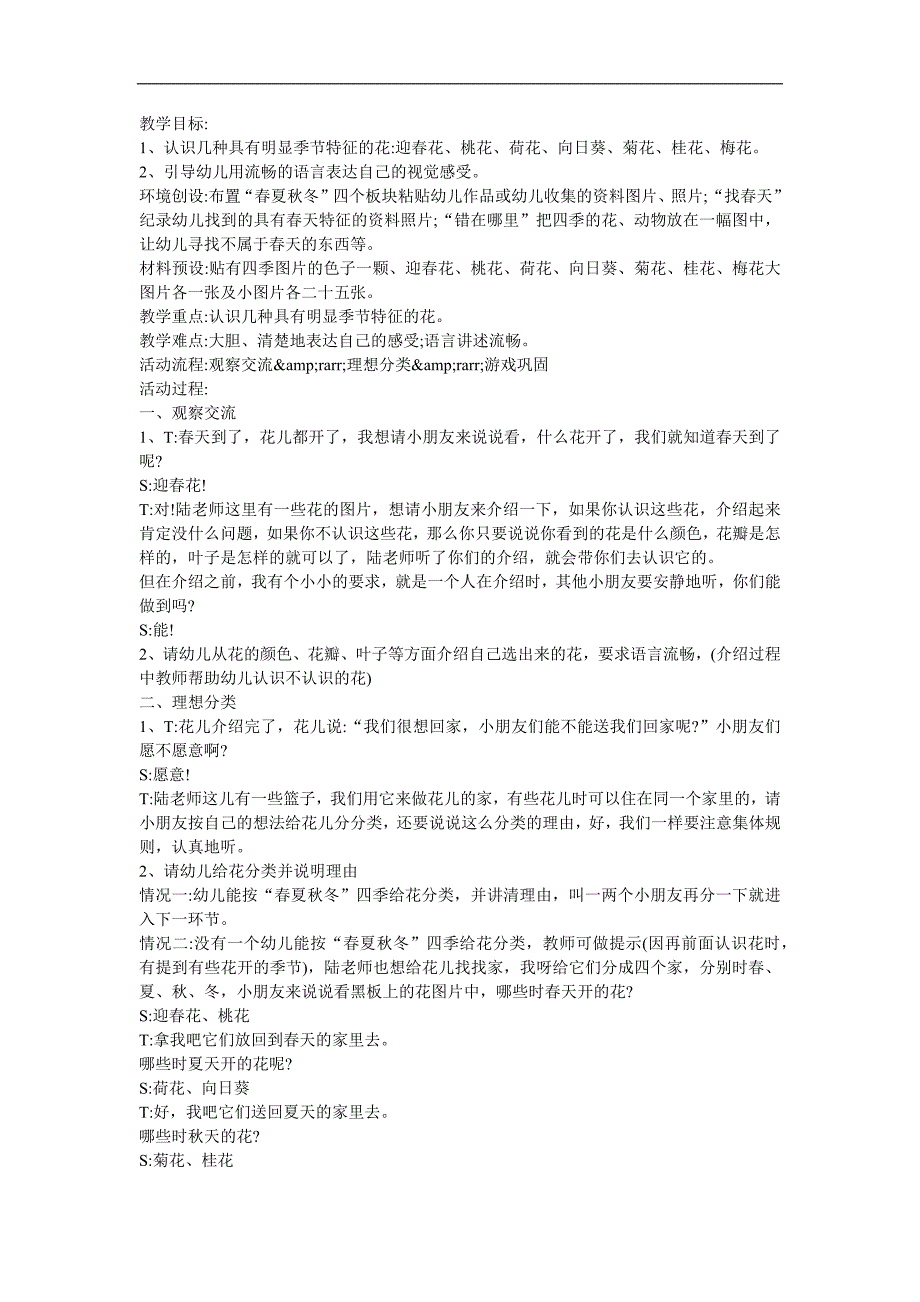 教学目标:
1、认识几种具有明显季节特征的花:迎春花、桃花、荷花、向日葵、菊花、桂花、梅花。
2、引导幼儿用流畅的语言表达自己的视觉感受。
环境创设:布置“春夏秋冬”四个板块粘贴幼儿作品或幼儿收集的资料图片、照片;“找春天”纪录幼儿找到的具有春天特征的资料照片;“错在哪里”把四季的花、动物放在一幅图中,让幼儿寻找不属于春天的东西等。
材料预设:贴有四季图片的色子一颗、迎春花、桃花、荷花、向日葵、菊花、桂花、梅花大图片各一张及小图片各二十五张。
教学重点:认识几种具有明显季节特征的花。
教学难点:大胆、清楚地表达自己的感受;语言讲述流畅。
活动流程:观察交流&amp;rarr;理想分类&amp;rarr;游戏巩固
活动过程:
一、观察交流
1、T:春天到了,花儿都开了,我想请小朋友来说说看,什么花开了,我们就知道春天到了呢?
S:迎春花!
T:对!陆老师这里有一些花的图片,想请小朋友来介绍一下,如果你认识这些花,介绍起来肯定没什么问题,如果你不认识这些花,那么你只要说说你看到的花是什么颜色,花瓣是怎样的,叶子是怎样的就可以了,陆老师听了你们的介绍,就会带你们去认识它的。
但在介绍之前,我有个小小的要求,就是一个人在介绍时,其他小朋友要安静地听,你们能做到吗?
S:能!
2、请幼儿从花的颜色、花瓣、叶子等方面介绍自己选出来的花,要求语言流畅,(介绍过程中教师帮助幼儿认识不认识的花)
二、理想分类
1、T:花儿介绍完了,花儿说:“我们很想回家,小朋友们能不能送我们回家呢?”小朋友们愿不愿意啊?
S:愿意!
T:陆老师这儿有一些篮子,我们用它来做花儿的家,有些花儿时可以住在同一个家里的,请小朋友按自己的想法给花儿分分类,还要说说这么分类的理由,好,我们一样要注意集体规则,认真地听。
2、请幼儿给花分类并说明理由
情况一:幼儿能按“春夏秋冬”四季给花分类,并讲清理由,叫一两个小朋友再分一下就进入下一环节。
情况二:没有一个幼儿能按“春夏秋冬”四季给花分类,教师可做提示(因再前面认识花时,有提到有些花开的季节),陆老师也想给花儿找找家,我呀给它们分成四个家,分别时春、夏、秋、冬,小朋友来说说看黑板上的花图片中,哪些时春天开的花?
S:迎春花、桃花
T:拿我吧它们放回到春天的家里去。
哪些时夏天开的花呢?
S:荷花、向日葵
T:好,我吧它们送回夏天的家里去。
哪些时秋天的花?
S:菊花、桂花